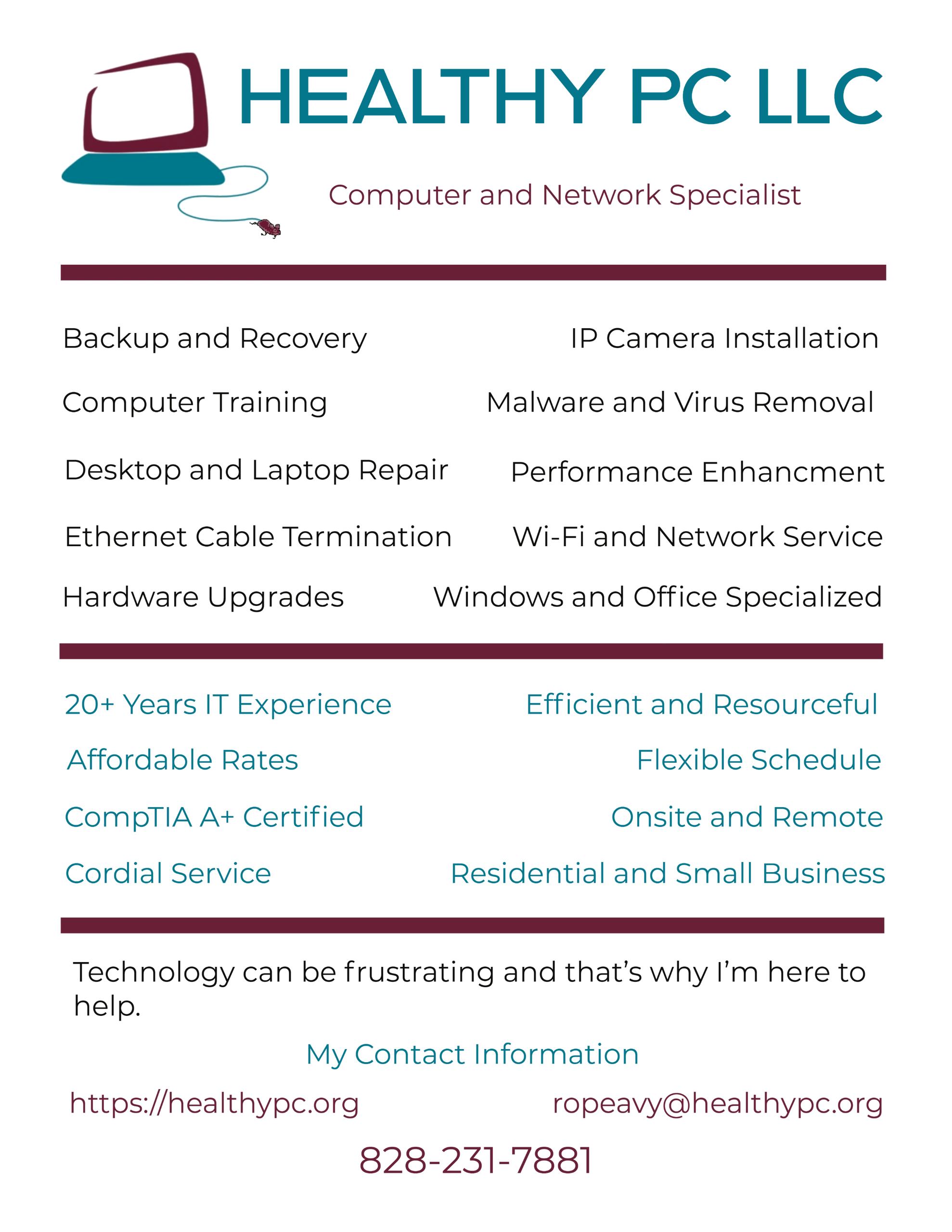 HEALTHY PC LLC

Computer and Network Specialist

Backup and Recovery

Computer Training

Desktop and Laptop Repair

Ethernet Cable Termination

Hardware Upgrades

IP Camera Installation

Malware and Virus Removal

Performance Enhancment

Wi-Fi and Network Service

Windows and Office Specialized

20+ Years IT Experience

Affordable Rates

CompTIA A+ Certified

Cordial Service

Efficient and Resourceful

Flexible Schedule

Onsite and Remote

Residential and Small Business

Technology can be frustrating and that's why I'm here to help.

My Contact Information

https://healthypc.org

ropeavy@healthypc.org

828-231-7881